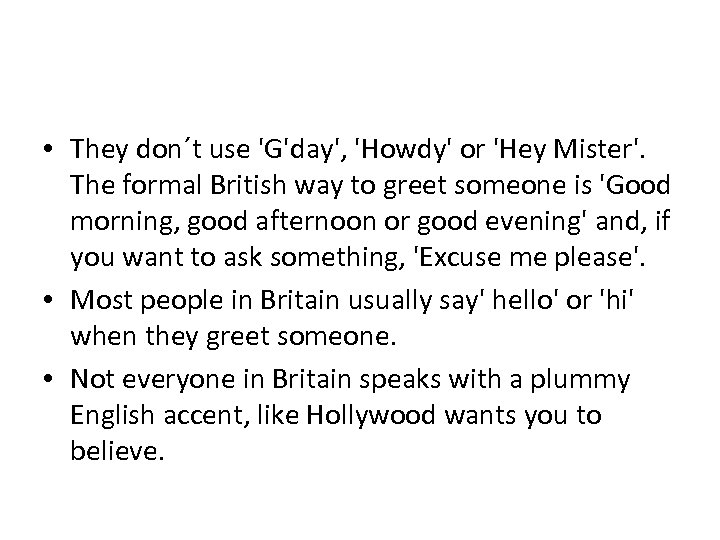 • They don´t use 'G'day', 'Howdy' or 'Hey Mister'. The formal British way to greet someone is 'Good morning, good afternoon or good evening' and, if you want to ask something, 'Excuse me please'.
• Most people in Britain usually say' hello' or 'hi' when they greet someone.
• Not everyone in Britain speaks with a plummy English accent, like Hollywood wants you to believe.